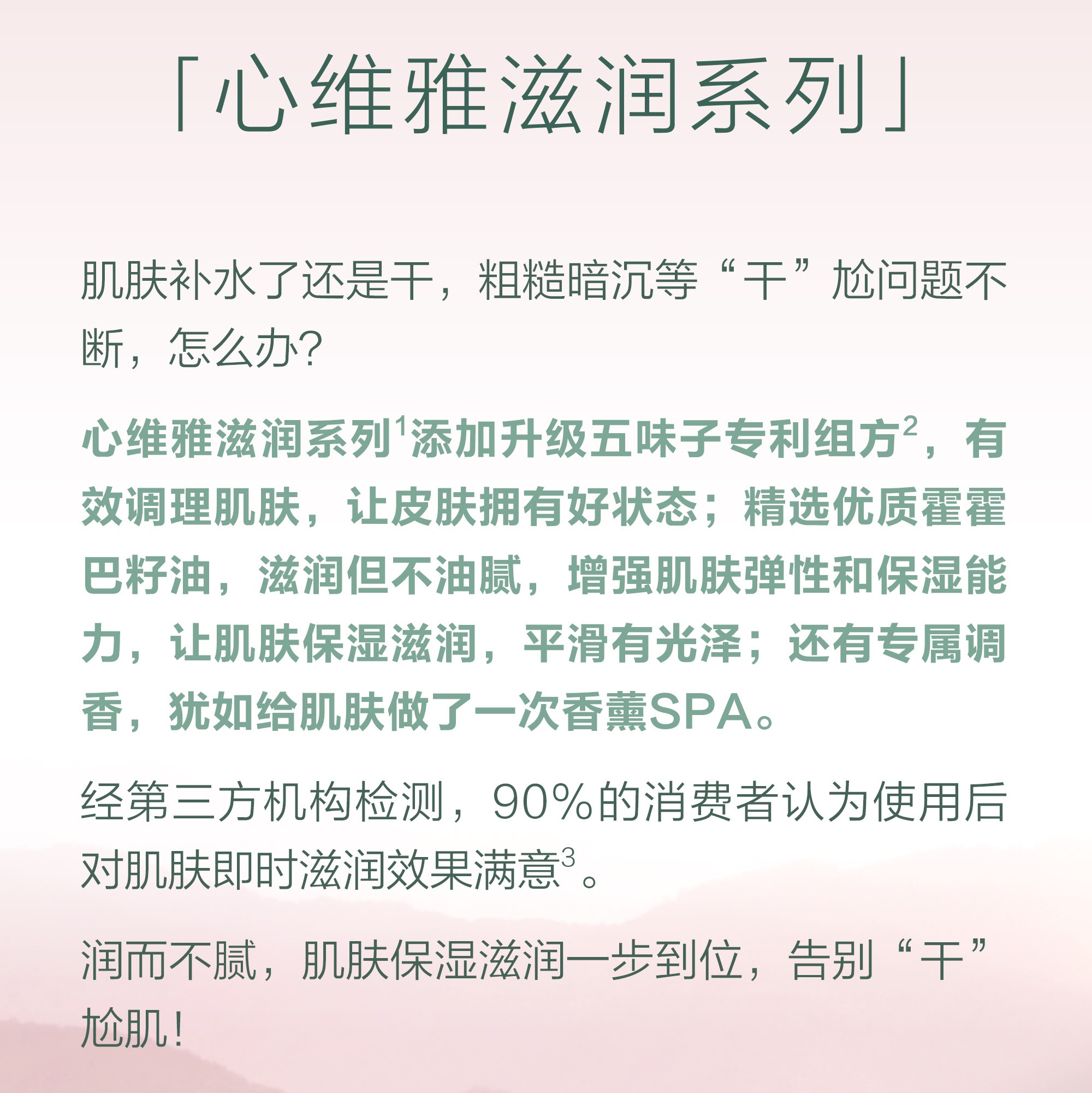 「心维雅滋润系列」

肌肤补水了还是干，粗糙暗沉等“干”尬问题不断，怎么办？

心维雅滋润系列$^1$添加升级五味子专利组方$^2$，有效调理肌肤，让皮肤拥有好状态；精选优质霍霍巴籽油，滋润但不油腻，增强肌肤弹性和保湿能力，让肌肤保湿滋润，平滑有光泽；还有专属调香，犹如给肌肤做了一次香薰SPA。

经第三方机构检测，90%的消费者认为使用后对肌肤即时滋润效果满意$^3$。

润而不腻，肌肤保湿滋润一步到位，告别“干”尬肌！